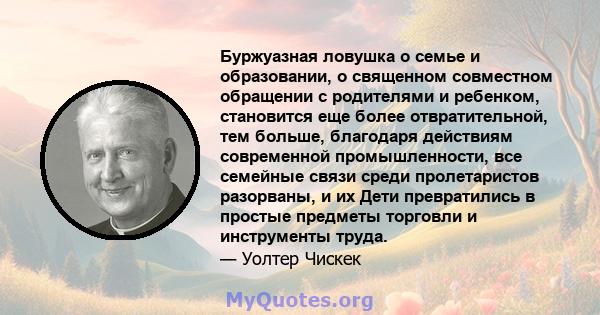 Буржуазная ловушка о семье и образовании, о священном совместном обращении с родителями и ребенком, становится еще более отвратительной, тем больше, благодаря действиям современной промышленности, все семейные связи среди пролетаристов разорваны, и их Дети превратились в простые предметы торговли и инструменты труда.
— Уолтер Чискек

MyQuotes.org